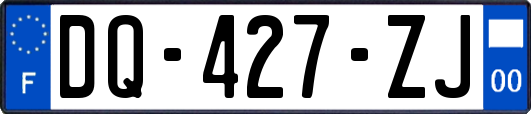 F

DQ-427-ZJ

00